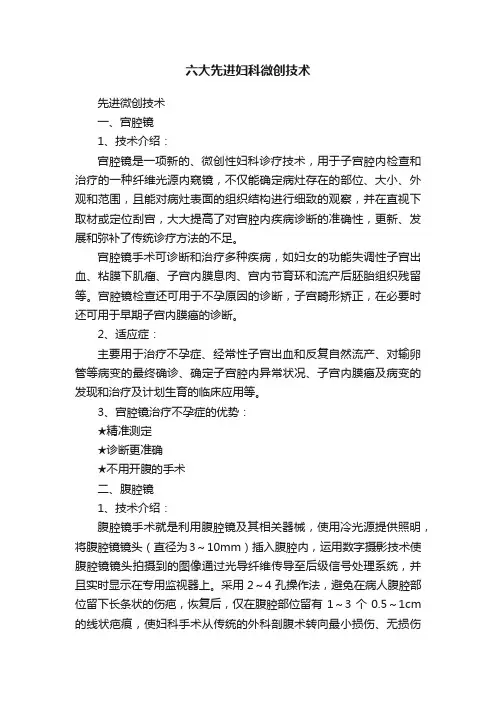 六大先进妇科微创技术

先进微创技术

一、宫腔镜

1、技术介绍：

宫腔镜是一项新的、微创性妇科诊疗技术，用于子宫腔内检查和治疗的一种纤维光源内窥镜，不仅能确定病灶存在的部位、大小、外观和范围，且能对病灶表面的组织结构进行细致的观察，并在直视下取材或定位刮宫，大大提高了对宫腔内疾病诊断的准确性，更新、发展和弥补了传统诊疗方法的不足。

宫腔镜手术可诊断和治疗多种疾病，如妇女的功能失调性子宫出血、粘膜下肌瘤、子宫内膜息肉、宫内节育环和流产后胚胎组织残留等。宫腔镜检查还可用于不孕原因的诊断，子宫畸形矫正，在必要时还可用于早期子宫内膜癌的诊断。

2、适应症：

主要用于治疗不孕症、经常性子宫出血和反复自然流产、对输卵管等病变的最终确诊、确定子宫腔内异常状况、子宫内膜癌及病变的发现和治疗及计划生育的临床应用等。

3、宫腔镜治疗不孕症的优势：

★精准测定

★诊断更准确

★不用开腹的手术

二、腹腔镜

1、技术介绍：

腹腔镜手术就是利用腹腔镜及其相关器械，使用冷光源提供照明，将腹腔镜镜头（直径为3～10mm）插入腹腔内，运用数字摄影技术使腹腔镜镜头拍摄到的图像通过光导纤维传导至后级信号处理系统，并且实时显示在专用监视器上。采用 2～4 孔操作法，避免在病人腹腔部位留下长条状的伤疤，恢复后，仅在腹腔部位留有 1～3 个 0.5～1cm 的线状疤痕，使妇科手术从传统的外科剖腹术转向最小损伤、无损伤